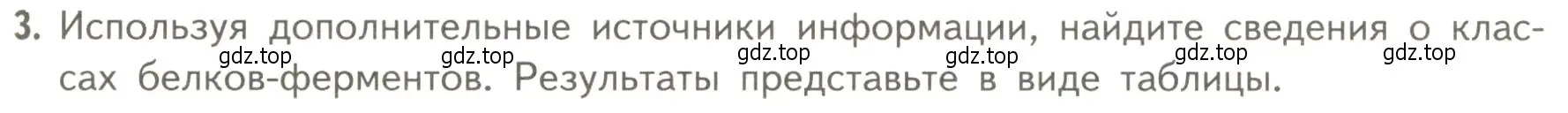 3. Используя дополнительные источники информации, найдите сведения о классах белков-ферментов. Результаты представьте в виде таблицы.

gdz.top gdz.top gdz.top gdz.top gdz.top gdz.top